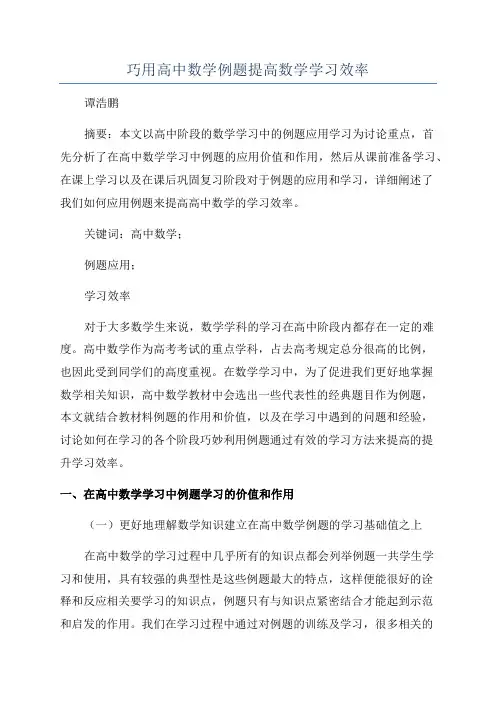 巧用高中数学例题提高数学学习效率

谭浩鹏

摘要：本文以高中阶段的数学学习中的例题应用学习为讨论重点，首先分析了在高中数学学习中例题的应用价值和作用，然后从课前准备学习、在课上学习以及在课后巩固复习阶段对于例题的应用和学习，详细阐述了我们如何应用例题来提高高中数学的学习效率。

关键词：高中数学；

例题应用；

学习效率

对于大多数学生来说，数学学科的学习在高中阶段内都存在一定的难度。高中数学作为高考考试的重点学科，占去高考规定总分很高的比例，也因此受到同学们的高度重视。在数学学习中，为了促进我们更好地掌握数学相关知识，高中数学教材中会选出一些代表性的经典题目作为例题，本文就结合教材料例题的作用和价值，以及在学习中遇到的问题和经验，讨论如何在学习的各个阶段巧妙利用例题通过有效的学习方法来提高的提升学习效率。

一、在高中数学学习中例题学习的价值和作用

（一）更好地理解数学知识建立在高中数学例题的学习基础值之上

在高中数学的学习过程中几乎所有的知识点都会列举例题一共学生学习和使用，具有较强的典型性是这些例题最大的特点，这样便能很好的诠释和反应相关要学习的知识点，例题只有与知识点紧密结合才能起到示范和启发的作用。我们在学习过程中通过对例题的训练及学习，很多相关的